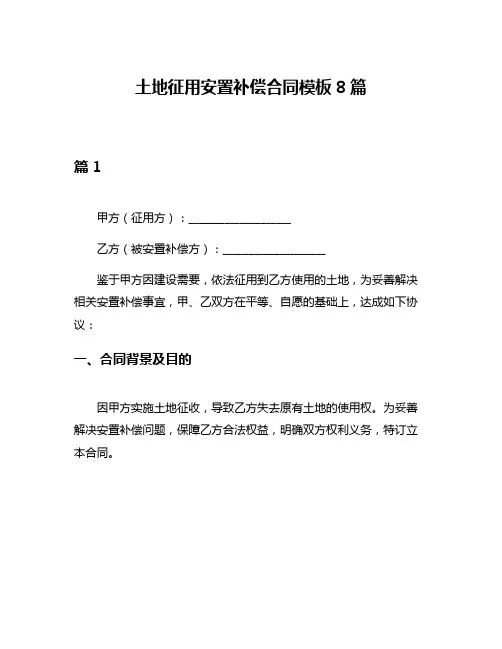 土地征用安置补偿合同模板 8 篇

篇 1

甲方（征用方）：__________________

乙方（被安置补偿方）：__________________

鉴于甲方因建设需要，依法征用到乙方使用的土地，为妥善解决相关安置补偿事宜，甲、乙双方在平等、自愿的基础上，达成如下协议：

一、合同背景及目的

因甲方实施土地征收，导致乙方失去原有土地的使用权。为妥善解决安置补偿问题，保障乙方合法权益，明确双方权利义务，特订立本合同。